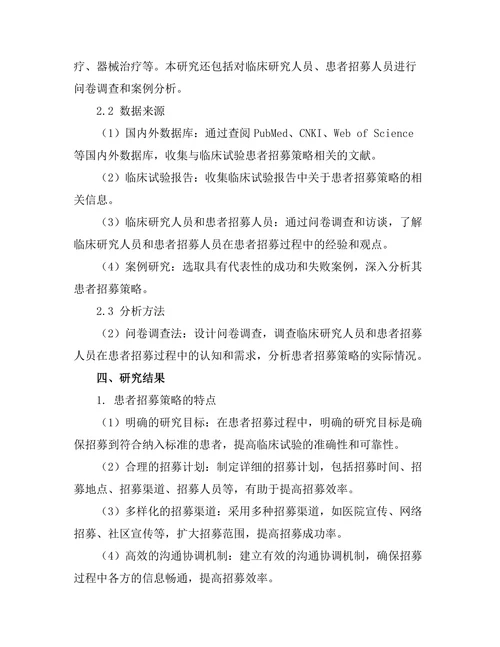 疗、器械治疗等。本研究还包括对临床研究人员、患者招募人员进行问卷调查和案例分析。

2.2 数据来源

（1）国内外数据库：通过查阅 PubMed、CNKI、Web of Science 等国内外数据库，收集与临床试验患者招募策略相关的文献。

（2）临床试验报告：收集临床试验报告中关于患者招募策略的相关信息。

（3）临床研究人员和患者招募人员：通过问卷调查和访谈，了解临床研究人员和患者招募人员在患者招募过程中的经验和观点。

（4）案例研究：选取具有代表性的成功和失败案例，深入分析其患者招募策略。

2.3 分析方法

（2）问卷调查法：设计问卷调查，调查临床研究人员和患者招募人员在患者招募过程中的认知和需求，分析患者招募策略的实际情况。

四、研究结果

1. 患者招募策略的特点

（1）明确的研究目标：在患者招募过程中，明确的研究目标是确保招募到符合纳入标准的患者，提高临床试验的准确性和可靠性。

（2）合理的招募计划：制定详细的招募计划，包括招募时间、招募地点、招募渠道、招募人员等，有助于提高招募效率。

（3）多样化的招募渠道：采用多种招募渠道，如医院宣传、网络招募、社区宣传等，扩大招募范围，提高招募成功率。

（4）高效的沟通协调机制：建立有效的沟通协调机制，确保招募过程中各方的信息畅通，提高招募效率。